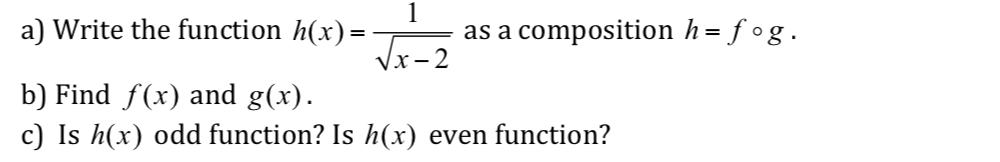 a) Write the function $h(x) = \frac{1}{\sqrt{x-2}}$ as a composition $h = f \circ g$.

b) Find $f(x)$ and $g(x)$.

c) Is $h(x)$ odd function? Is $h(x)$ even function?